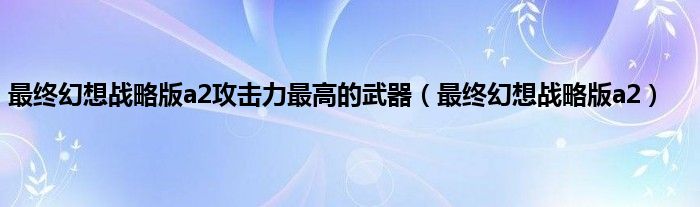 最终幻想战略版a2攻击力最高的武器（最终幻想战略版a2）